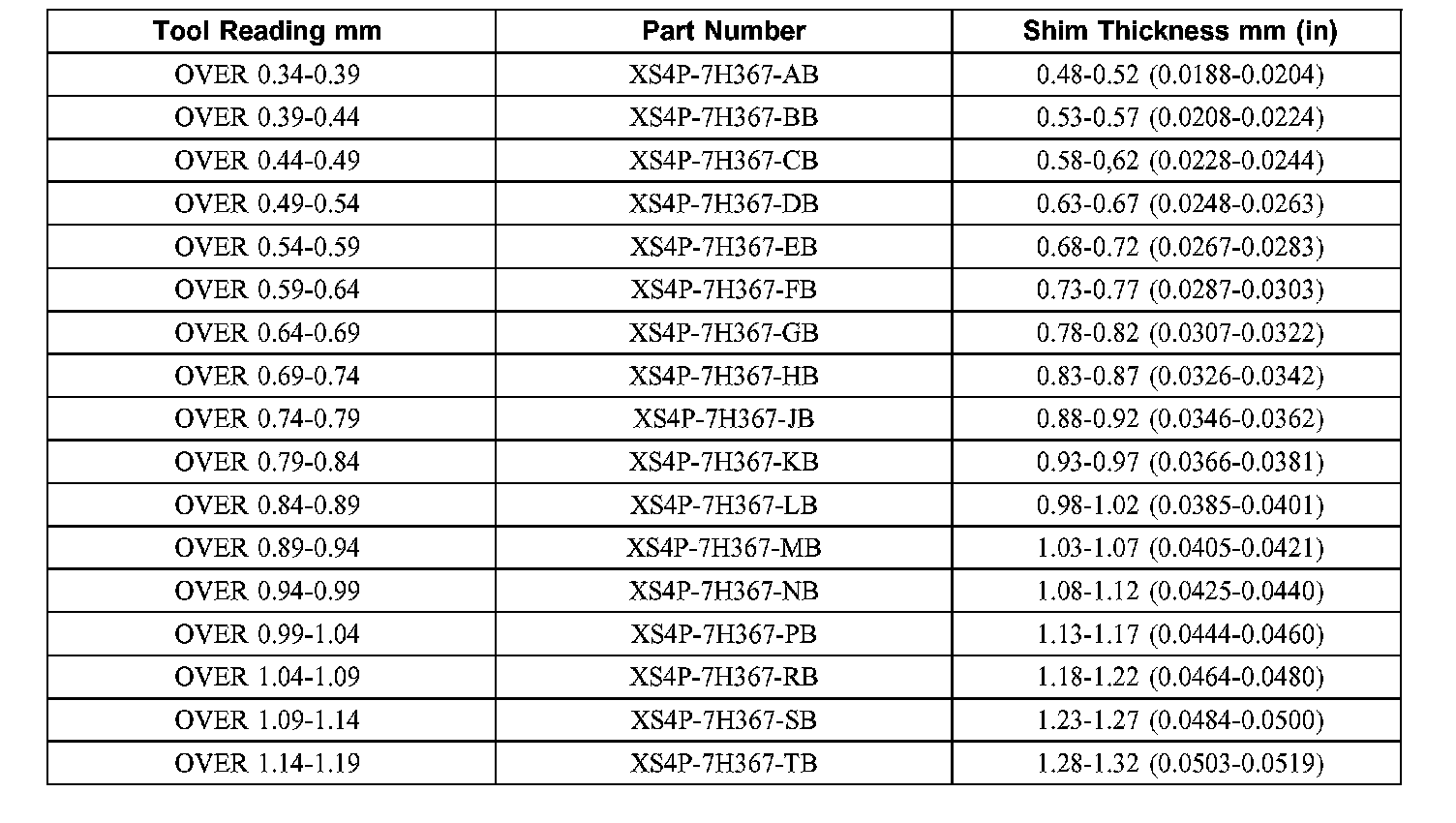 | Tool Reading mm | Part Number | Shim Thickness mm (in) |
|---|---|---|
| OVER 0.34-0.39 | XS4P-7H367-AB | 0.48-0.52 (0.0188-0.0204) |
| OVER 0.39-0.44 | XS4P-7H367-BB | 0.53-0.57 (0.0208-0.0224) |
| OVER 0.44-0.49 | XS4P-7H367-CB | 0.58-0,62 (0.0228-0.0244) |
| OVER 0.49-0.54 | XS4P-7H367-DB | 0.63-0.67 (0.0248-0.0263) |
| OVER 0.54-0.59 | XS4P-7H367-EB | 0.68-0.72 (0.0267-0.0283) |
| OVER 0.59-0.64 | XS4P-7H367-FB | 0.73-0.77 (0.0287-0.0303) |
| OVER 0.64-0.69 | XS4P-7H367-GB | 0.78-0.82 (0.0307-0.0322) |
| OVER 0.69-0.74 | XS4P-7H367-HB | 0.83-0.87 (0.0326-0.0342) |
| OVER 0.74-0.79 | XS4P-7H367-JB | 0.88-0.92 (0.0346-0.0362) |
| OVER 0.79-0.84 | XS4P-7H367-KB | 0.93-0.97 (0.0366-0.0381) |
| OVER 0.84-0.89 | XS4P-7H367-LB | 0.98-1.02 (0.0385-0.0401) |
| OVER 0.89-0.94 | XS4P-7H367-MB | 1.03-1.07 (0.0405-0.0421) |
| OVER 0.94-0.99 | XS4P-7H367-NB | 1.08-1.12 (0.0425-0.0440) |
| OVER 0.99-1.04 | XS4P-7H367-PB | 1.13-1.17 (0.0444-0.0460) |
| OVER 1.04-1.09 | XS4P-7H367-RB | 1.18-1.22 (0.0464-0.0480) |
| OVER 1.09-1.14 | XS4P-7H367-SB | 1.23-1.27 (0.0484-0.0500) |
| OVER 1.14-1.19 | XS4P-7H367-TB | 1.28-1.32 (0.0503-0.0519) |